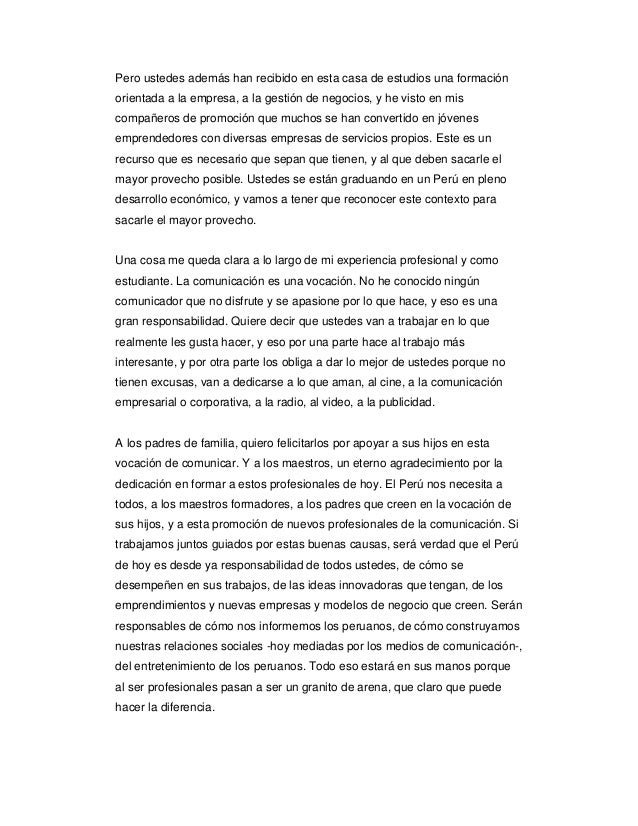 Pero ustedes además han recibido en esta casa de estudios una formación orientada a la empresa, a la gestión de negocios, y he visto en mis compañeros de promoción que muchos se han convertido en jóvenes emprendedores con diversas empresas de servicios propios. Este es un recurso que es necesario que sepan que tienen, y al que deben sacarle el mayor provecho posible. Ustedes se están graduando en un Perú en pleno desarrollo económico, y vamos a tener que reconocer este contexto para sacarle el mayor provecho.

Una cosa me queda clara a lo largo de mi experiencia profesional y como estudiante. La comunicación es una vocación. No he conocido ningún comunicador que no disfrute y se apasione por lo que hace, y eso es una gran responsabilidad. Quiere decir que ustedes van a trabajar en lo que realmente les gusta hacer, y eso por una parte hace al trabajo más interesante, y por otra parte los obliga a dar lo mejor de ustedes porque no tienen excusas, van a dedicarse a lo que aman, al cine, a la comunicación empresarial o corporativa, a la radio, al video, a la publicidad.

A los padres de familia, quiero felicitarlos por apoyar a sus hijos en esta vocación de comunicar. Y a los maestros, un eterno agradecimiento por la dedicación en formar a estos profesionales de hoy. El Perú nos necesita a todos, a los maestros formadores, a los padres que creen en la vocación de sus hijos, y a esta promoción de nuevos profesionales de la comunicación. Si trabajamos juntos guiados por estas buenas causas, será verdad que el Perú de hoy es desde ya responsabilidad de todos ustedes, de cómo se desempeñen en sus trabajos, de las ideas innovadoras que tengan, de los emprendimientos y nuevas empresas y modelos de negocio que creen. Serán responsables de cómo nos informemos los peruanos, de cómo construyamos nuestras relaciones sociales -hoy mediadas por los medios de comunicación-, del entretenimiento de los peruanos. Todo eso estará en sus manos porque al ser profesionales pasan a ser un granito de arena, que claro que puede hacer la diferencia.